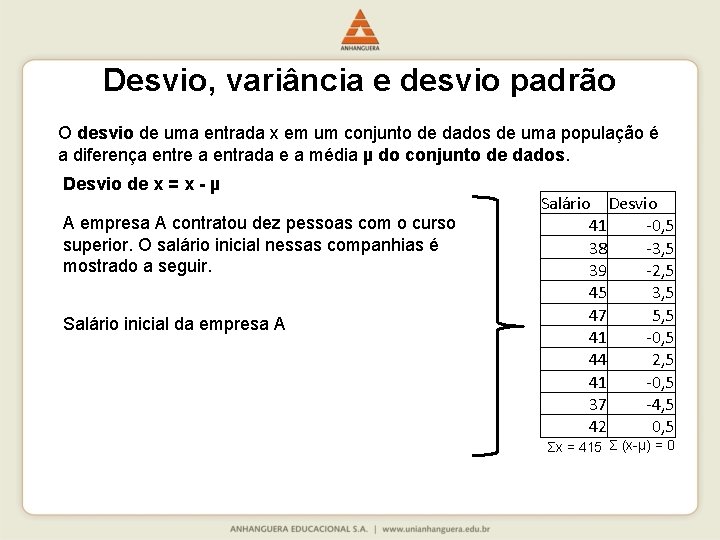 ANHANGUERA

Desvio, variância e desvio padrão

O desvio de uma entrada x em um conjunto de dados de uma população é a diferença entre a entrada e a média μ do conjunto de dados.

Desvio de x = x - μ

A empresa A contratou dez pessoas com o curso superior. O salário inicial nessas companhias é mostrado a seguir.

Salário inicial da empresa A

| Salário | Desvio |
|---|---|
| 41 | -0,5 |
| 38 | -3,5 |
| 39 | -2,5 |
| 45 | 3,5 |
| 47 | 5,5 |
| 41 | -0,5 |
| 44 | 2,5 |
| 41 | -0,5 |
| 37 | -4,5 |
| 42 | 0,5 |

$\Sigma x = 415$ $\Sigma (x-\mu) = 0$

ANHANGUERA EDUCACIONAL S.A. | www.unianhanguera.edu.br